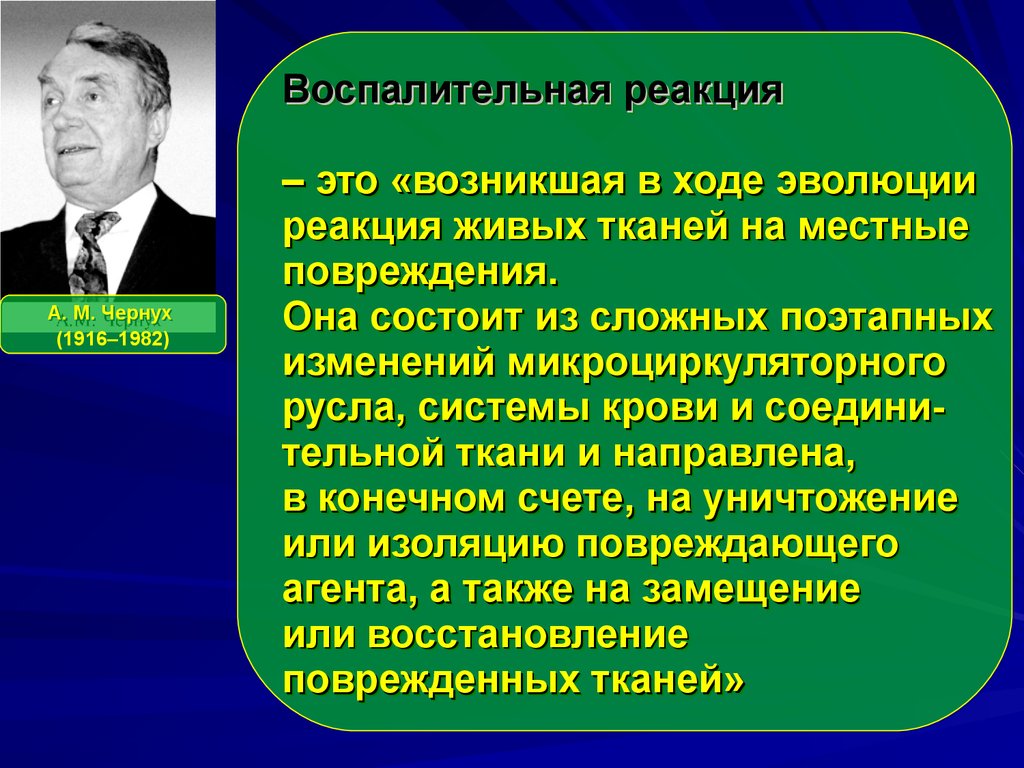 А. М. Чернух
(1916–1982)

Воспалительная реакция

– это «возникшая в ходе эволюции реакция живых тканей на местные повреждения.
Она состоит из сложных поэтапных изменений микроциркуляторного русла, системы крови и соединительной ткани и направлена, в конечном счете, на уничтожение или изоляцию повреждающего агента, а также на замещение или восстановление поврежденных тканей»